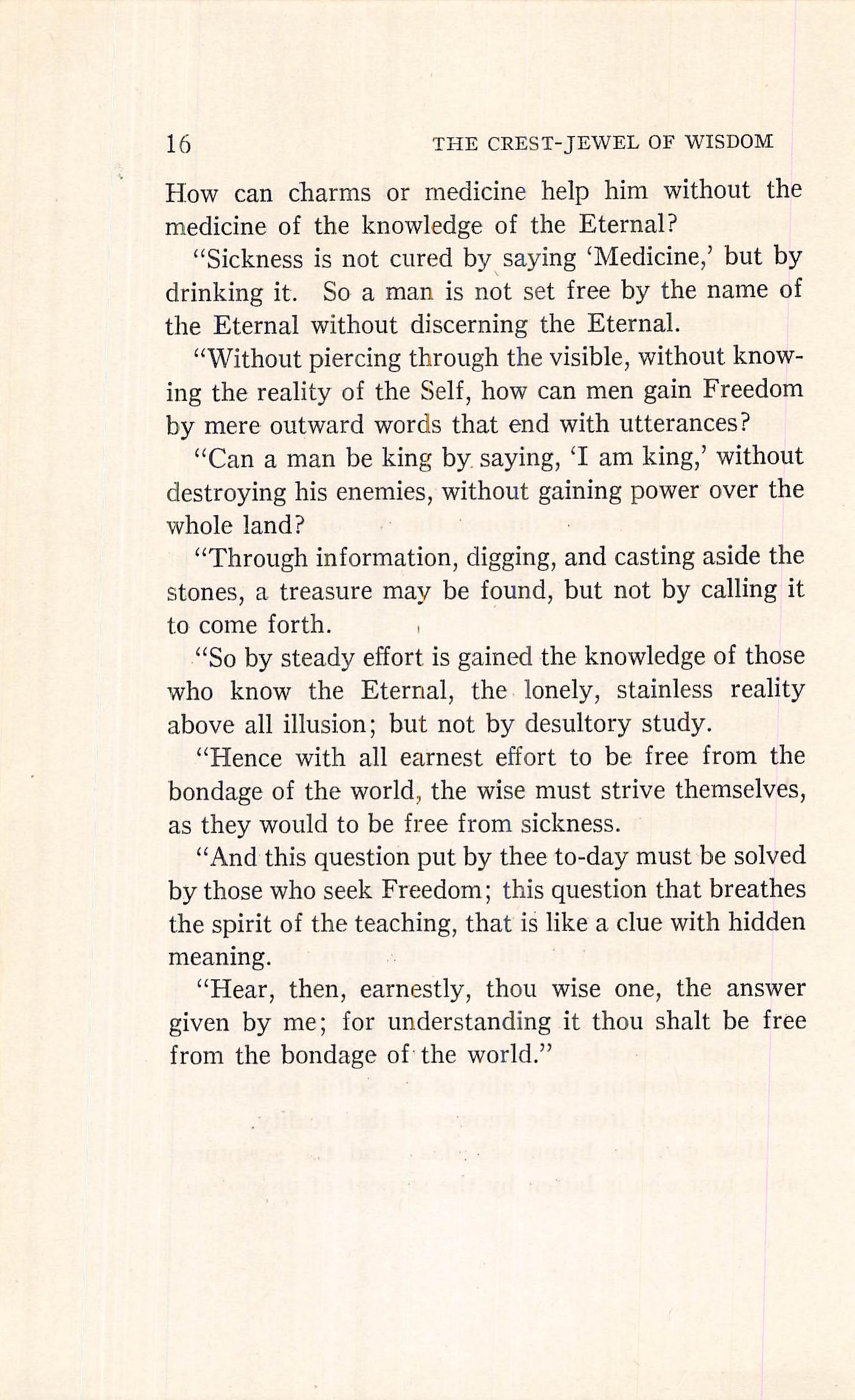 16 THE CREST-JEWEL OF WISDOM

How can charms or medicine help him without the medicine of the knowledge of the Eternal?

"Sickness is not cured by saying 'Medicine,' but by drinking it. So a man is not set free by the name of the Eternal without discerning the Eternal.

"Without piercing through the visible, without knowing the reality of the Self, how can men gain Freedom by mere outward words that end with utterances?

"Can a man be king by saying, 'I am king,' without destroying his enemies, without gaining power over the whole land?

"Through information, digging, and casting aside the stones, a treasure may be found, but not by calling it to come forth.

"So by steady effort is gained the knowledge of those who know the Eternal, the lonely, stainless reality above all illusion; but not by desultory study.

"Hence with all earnest effort to be free from the bondage of the world, the wise must strive themselves, as they would to be free from sickness.

"And this question put by thee to-day must be solved by those who seek Freedom; this question that breathes the spirit of the teaching, that is like a clue with hidden meaning.

"Hear, then, earnestly, thou wise one, the answer given by me; for understanding it thou shalt be free from the bondage of the world."